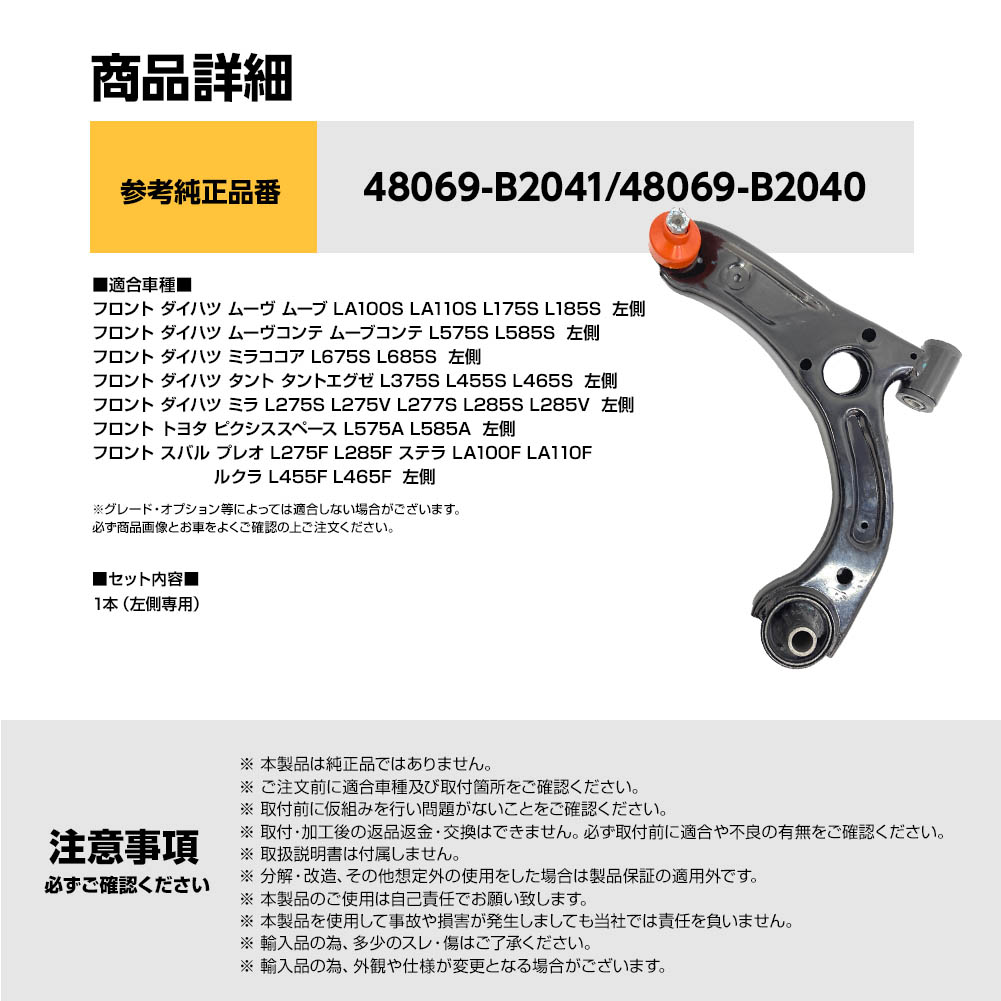 商品詳細

参考純正品番 48069-B2041/48069-B2040

■適合車種■
フロント ダイハツ ムーヴ ムーブ LA100S LA110S L175S L185S 左側
フロント ダイハツ ムーヴコンテ ムーブコンテ L575S L585S 左側
フロント ダイハツ ミラココア L675S L685S 左側
フロント ダイハツ タント タントエグゼ L375S L455S L465S 左側
フロント ダイハツ ミラ L275S L275V L277S L285S L285V 左側
フロント トヨタ ピクシススペース L575A L585A 左側
フロント スバル プレオ L275F L285F ステラ LA100F LA110F
ルクラ L455F L465F 左側

※グレード・オプション等によっては適合しない場合がございます。
必ず商品画像とお車をよくご確認の上ご注文ください。

■セット内容■
1本（左側専用）

注意事項
必ずご確認ください

※ 本製品は純正品ではありません。
※ ご注文前に適合車種及び取付箇所をご確認ください。
※ 取付前に仮組みを行い問題がないことをご確認ください。
※ 取付・加工後の返品返金・交換はできません。必ず取付前に適合や不良の有無をご確認ください。
※ 取扱説明書は付属しません。
※ 分解・改造、その他想定外の使用をした場合は製品保証の適用外です。
※ 本製品のご使用は自己責任でお願い致します。
※ 本製品を使用して事故や損害が発生しましても当社では責任を負いません。
※ 輸入品の為、多少のスレ・傷はご了承ください。
※ 輸入品の為、外観や仕様が変更となる場合がございます。